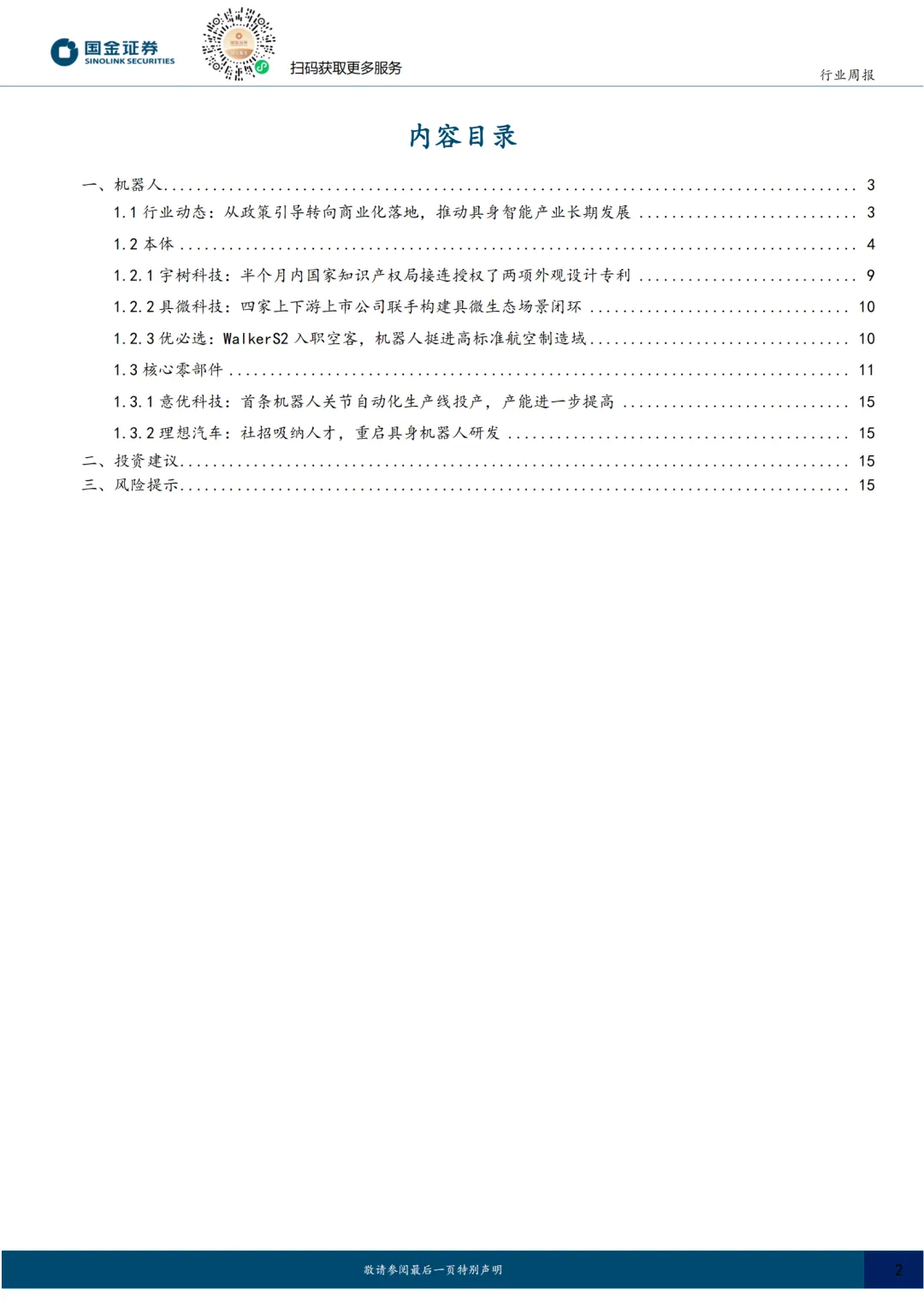 国金证券
SINOLINK SECURITIES

扫码获取更多服务

行业周报

内容目录

一、机器人 ........ 3
1.1 行业动态：从政策引导转向商业化落地，推动具身智能产业长期发展 ........ 3
1.2 本体 ........ 4
1.2.1 宇树科技：半个月内国家知识产权局接连授权了两项外观设计专利 ........ 9
1.2.2 具微科技：四家上下游上市公司联手构建具微生态场景闭环 ........ 10
1.2.3 优必选：WalkerS2 入职空客，机器人挺进高标准航空制造域 ........ 10
1.3 核心零部件 ........ 11
1.3.1 意优科技：首条机器人关节自动化生产线投产，产能进一步提高 ........ 15
1.3.2 理想汽车：社招吸纳人才，重启具身机器人研发 ........ 15
二、投资建议 ........ 15
三、风险提示 ........ 15

敬请参阅最后一页特别声明

2